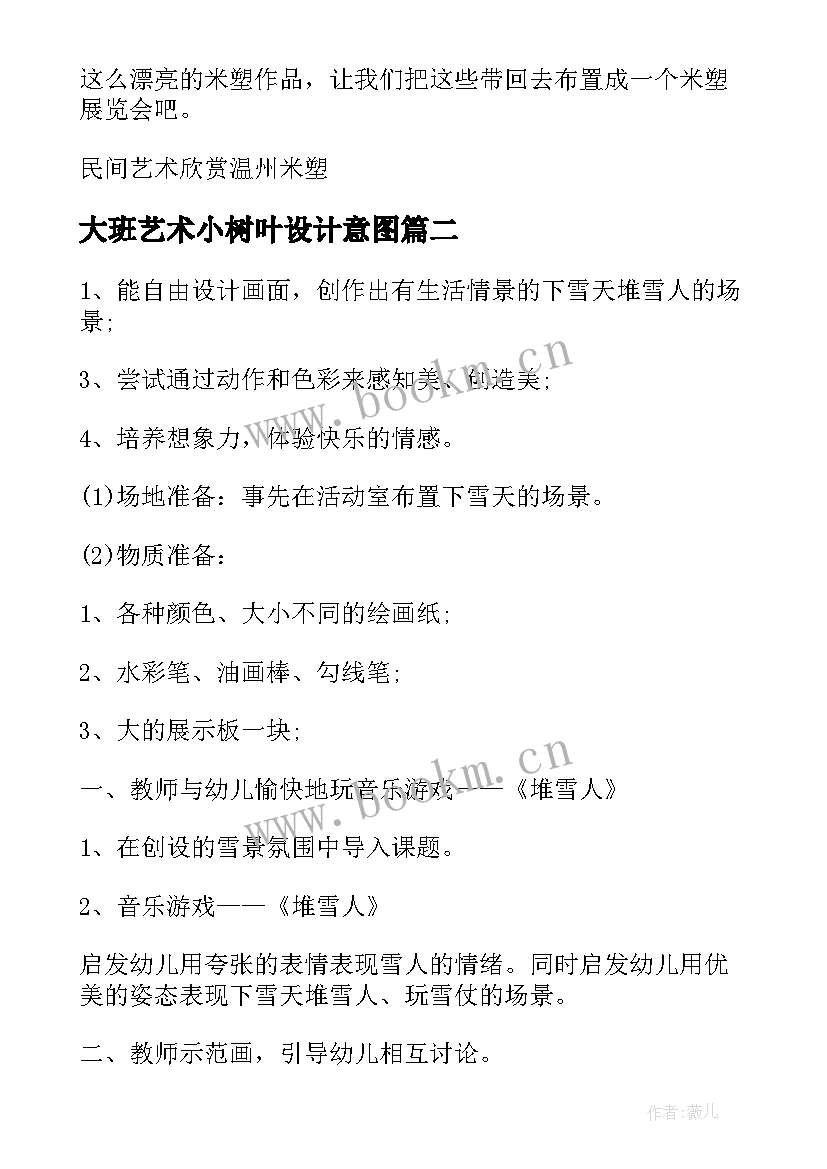 这么漂亮的米塑作品，让我们把这些带回去布置成一个米塑展览会吧。

民间艺术欣赏温州米塑

大班艺术小树叶设计意图篇二

1、能自由设计画面，创作出有生活情景的下雪天堆雪人的场景;

3、尝试通过动作和色彩来感知美、创造美;

4、培养想象力，体验快乐的情感。

(1)场地准备：事先在活动室布置下雪天的场景。

(2)物质准备：

1、各种颜色、大小不同的绘画纸;

2、水彩笔、油画棒、勾线笔;

3、大的展示板一块;

一、教师与幼儿愉快地玩音乐游戏——《堆雪人》

1、在创设的雪景氛围中导入课题。

2、音乐游戏——《堆雪人》

启发幼儿用夸张的表情表现雪人的情绪。同时启发幼儿用优美的姿态表现下雪天堆雪人、玩雪仗的场景。

二、教师示范画，引导幼儿相互讨论。

www.bookm.cn

www.bookm.cn

作者：薇儿